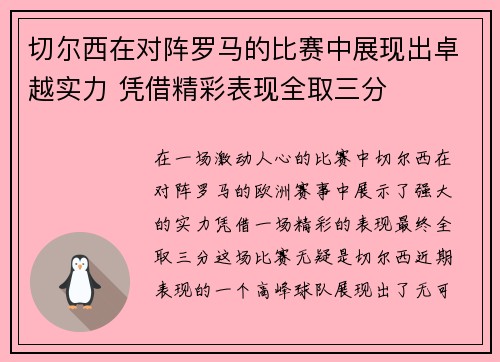 切尔西在对阵罗马的比赛中展现出卓越实力 凭借精彩表现全取三分

在一场激动人心的比赛中切尔西在对阵罗马的欧洲赛事中展示了强大的实力凭借一场精彩的表现最终全取三分这场比赛无疑是切尔西近期表现的一个高峰球队展现出了无可